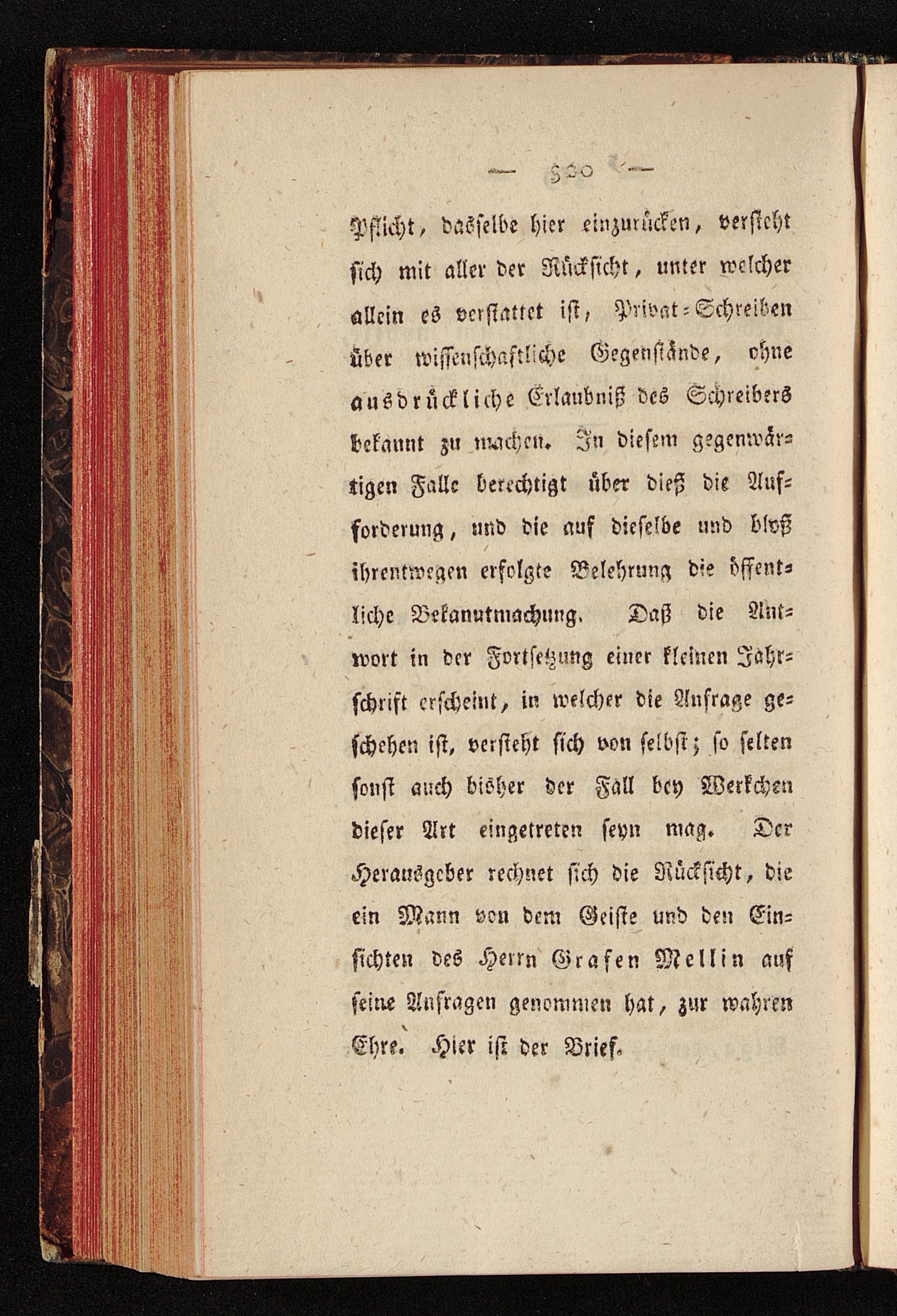 — 520 —

Pflicht, dasselbe hier einzurücken, versteht sich mit aller der Rücksicht, unter welcher allein es verstattet ist, Privat-Schreiben über wissenschaftliche Gegenstände, ohne ausdrückliche Erlaubniß des Schreibers bekannt zu machen. In diesem gegenwärtigen Falle berechtigt über dieß die Aufforderung, und die auf dieselbe und bloß ihrentwegen erfolgte Belehrung die öffentliche Bekanntmachung. Daß die Antwort in der Fortsetzung einer kleinen Jahrschrift erscheint, in welcher die Anfrage geschehen ist, versteht sich von selbst; so selten sonst auch bisher der Fall bey Werkchen dieser Art eingetreten seyn mag. Der Herausgeber rechnet sich die Rücksicht, die ein Mann von dem Geiste und den Einsichten des Herrn Grafen Mellin auf seine Anfragen genommen hat, zur wahren Ehre. Hier ist der Brief.